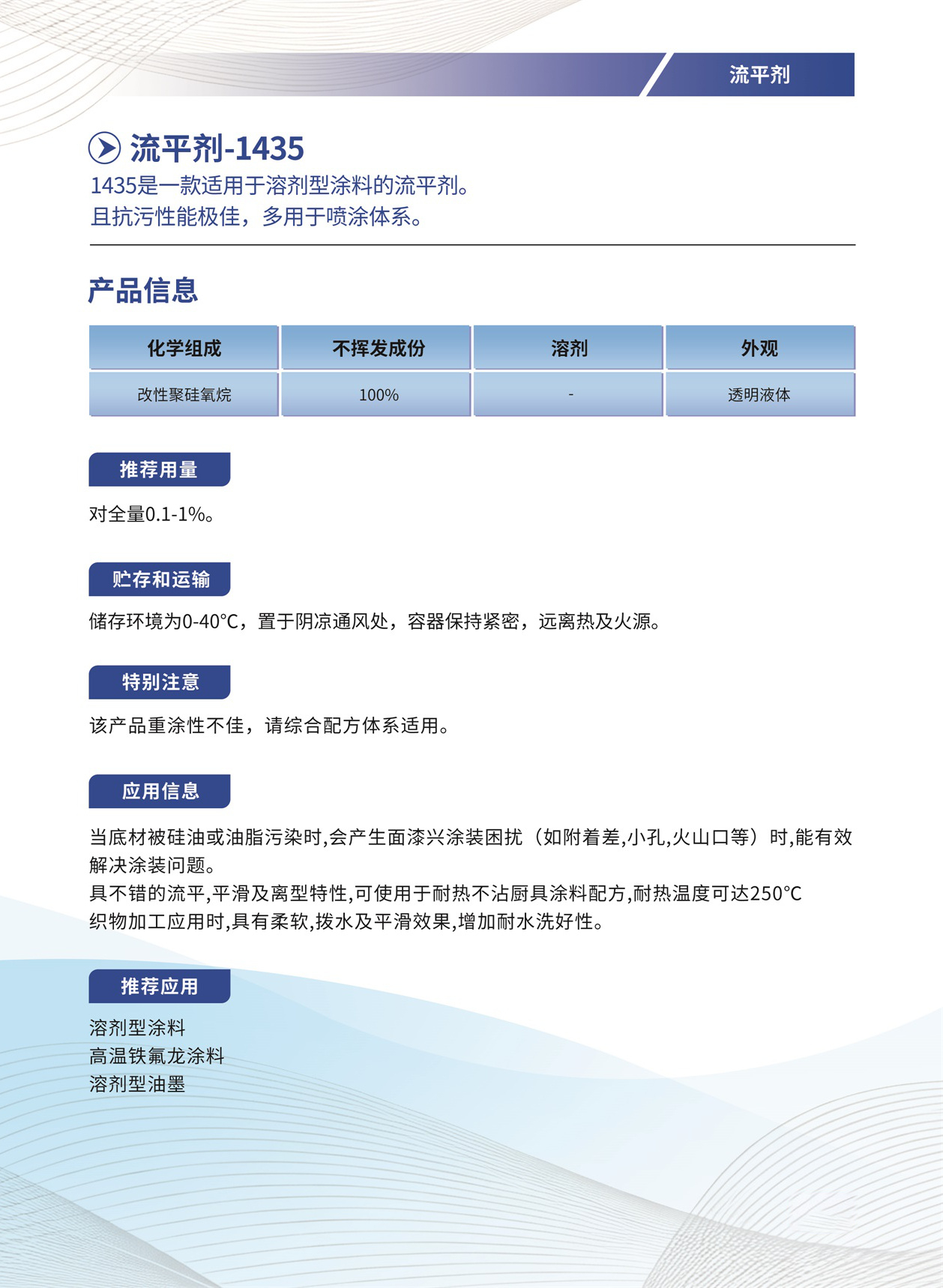 流平剂

流平剂-1435

1435是一款适用于溶剂型涂料的流平剂。
且抗污性能极佳，多用于喷涂体系。

产品信息

| 化学组成 | 不挥发成份 | 溶剂 | 外观 |
|---|---|---|---|
| 改性聚硅氧烷 | 100% | - | 透明液体 |

推荐用量

对全量0.1-1%。

贮存和运输

储存环境为0-40°C，置于阴凉通风处，容器保持紧密，远离热及火源。

特别注意

该产品重涂性不佳，请综合配方体系适用。

应用信息

当底材被硅油或油脂污染时,会产生面漆兴涂装困扰（如附着差,小孔,火山口等）时,能有效解决涂装问题。
具不错的流平,平滑及离型特性,可使用于耐热不沾厨具涂料配方,耐热温度可达250°C
织物加工应用时,具有柔软,拨水及平滑效果,增加耐水洗好性。

推荐应用

溶剂型涂料
高温铁氟龙涂料
溶剂型油墨